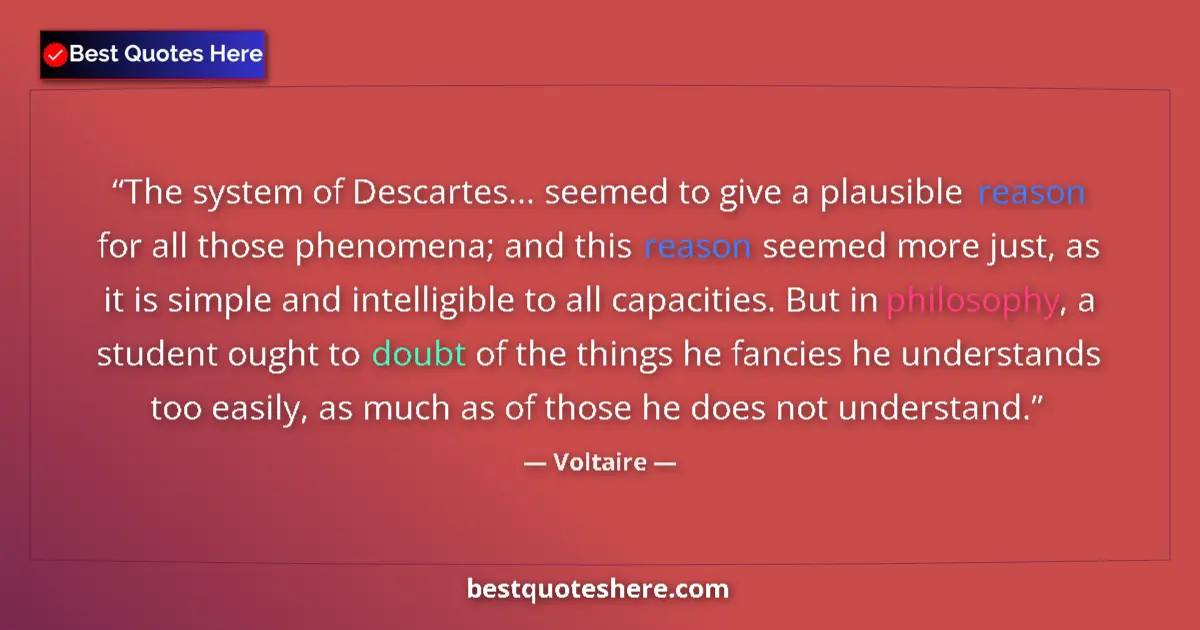 Best Quotes Here

“The system of Descartes... seemed to give a plausible reason for all those phenomena; and this reason seemed more just, as it is simple and intelligible to all capacities. But in philosophy, a student ought to doubt of the things he fancies he understands too easily, as much as of those he does not understand.”

— Voltaire —

bestquoteshere.com